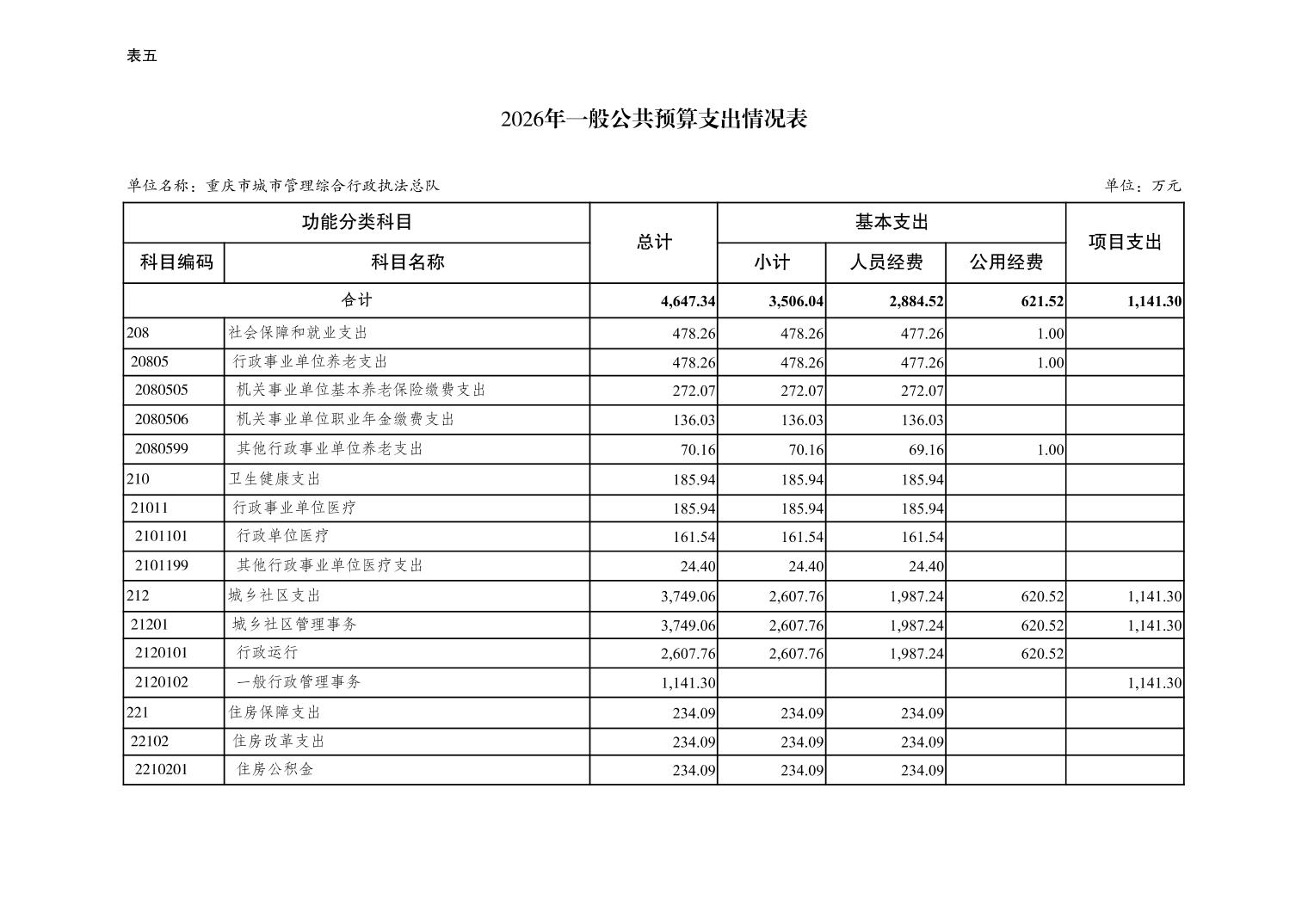 表五

2026年一般公共预算支出情况表

单位名称：重庆市城市管理综合行政执法总队

单位：万元

| 功能分类科目 | | 总计 | 基本支出 | | | 项目支出 |
|---|---|---|---|---|---|---|
| 科目编码 | 科目名称 | | 小计 | 人员经费 | 公用经费 | |
| 合计 | | 4,647.34 | 3,506.04 | 2,884.52 | 621.52 | 1,141.30 |
| 208 | 社会保障和就业支出 | 478.26 | 478.26 | 477.26 | 1.00 | |
| 20805 | 行政事业单位养老支出 | 478.26 | 478.26 | 477.26 | 1.00 | |
| 2080505 | 机关事业单位基本养老保险缴费支出 | 272.07 | 272.07 | 272.07 | | |
| 2080506 | 机关事业单位职业年金缴费支出 | 136.03 | 136.03 | 136.03 | | |
| 2080599 | 其他行政事业单位养老支出 | 70.16 | 70.16 | 69.16 | 1.00 | |
| 210 | 卫生健康支出 | 185.94 | 185.94 | 185.94 | | |
| 21011 | 行政事业单位医疗 | 185.94 | 185.94 | 185.94 | | |
| 2101101 | 行政单位医疗 | 161.54 | 161.54 | 161.54 | | |
| 2101199 | 其他行政事业单位医疗支出 | 24.40 | 24.40 | 24.40 | | |
| 212 | 城乡社区支出 | 3,749.06 | 2,607.76 | 1,987.24 | 620.52 | 1,141.30 |
| 21201 | 城乡社区管理事务 | 3,749.06 | 2,607.76 | 1,987.24 | 620.52 | 1,141.30 |
| 2120101 | 行政运行 | 2,607.76 | 2,607.76 | 1,987.24 | 620.52 | |
| 2120102 | 一般行政管理事务 | 1,141.30 | | | | 1,141.30 |
| 221 | 住房保障支出 | 234.09 | 234.09 | 234.09 | | |
| 22102 | 住房改革支出 | 234.09 | 234.09 | 234.09 | | |
| 2210201 | 住房公积金 | 234.09 | 234.09 | 234.09 | | |